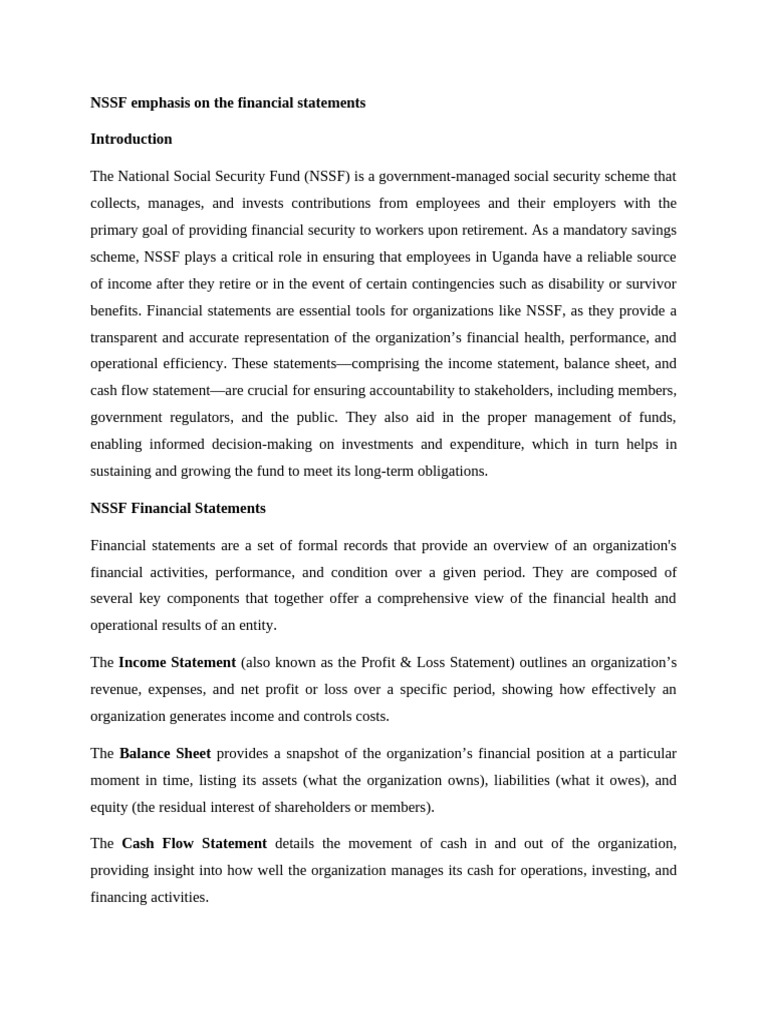 NSSF emphasis on the financial statements

Introduction

The National Social Security Fund (NSSF) is a government-managed social security scheme that collects, manages, and invests contributions from employees and their employers with the primary goal of providing financial security to workers upon retirement. As a mandatory savings scheme, NSSF plays a critical role in ensuring that employees in Uganda have a reliable source of income after they retire or in the event of certain contingencies such as disability or survivor benefits. Financial statements are essential tools for organizations like NSSF, as they provide a transparent and accurate representation of the organization's financial health, performance, and operational efficiency. These statements—comprising the income statement, balance sheet, and cash flow statement—are crucial for ensuring accountability to stakeholders, including members, government regulators, and the public. They also aid in the proper management of funds, enabling informed decision-making on investments and expenditure, which in turn helps in sustaining and growing the fund to meet its long-term obligations.

NSSF Financial Statements

Financial statements are a set of formal records that provide an overview of an organization's financial activities, performance, and condition over a given period. They are composed of several key components that together offer a comprehensive view of the financial health and operational results of an entity.

The Income Statement (also known as the Profit & Loss Statement) outlines an organization's revenue, expenses, and net profit or loss over a specific period, showing how effectively an organization generates income and controls costs.

The Balance Sheet provides a snapshot of the organization's financial position at a particular moment in time, listing its assets (what the organization owns), liabilities (what it owes), and equity (the residual interest of shareholders or members).

The Cash Flow Statement details the movement of cash in and out of the organization, providing insight into how well the organization manages its cash for operations, investing, and financing activities.